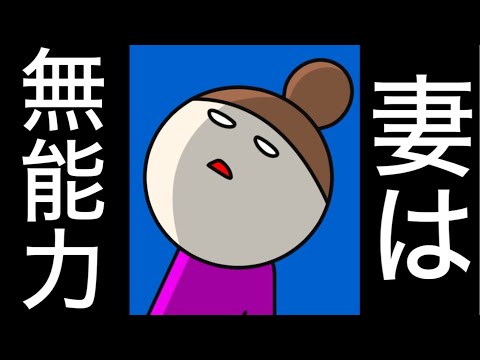 妻は

無能力